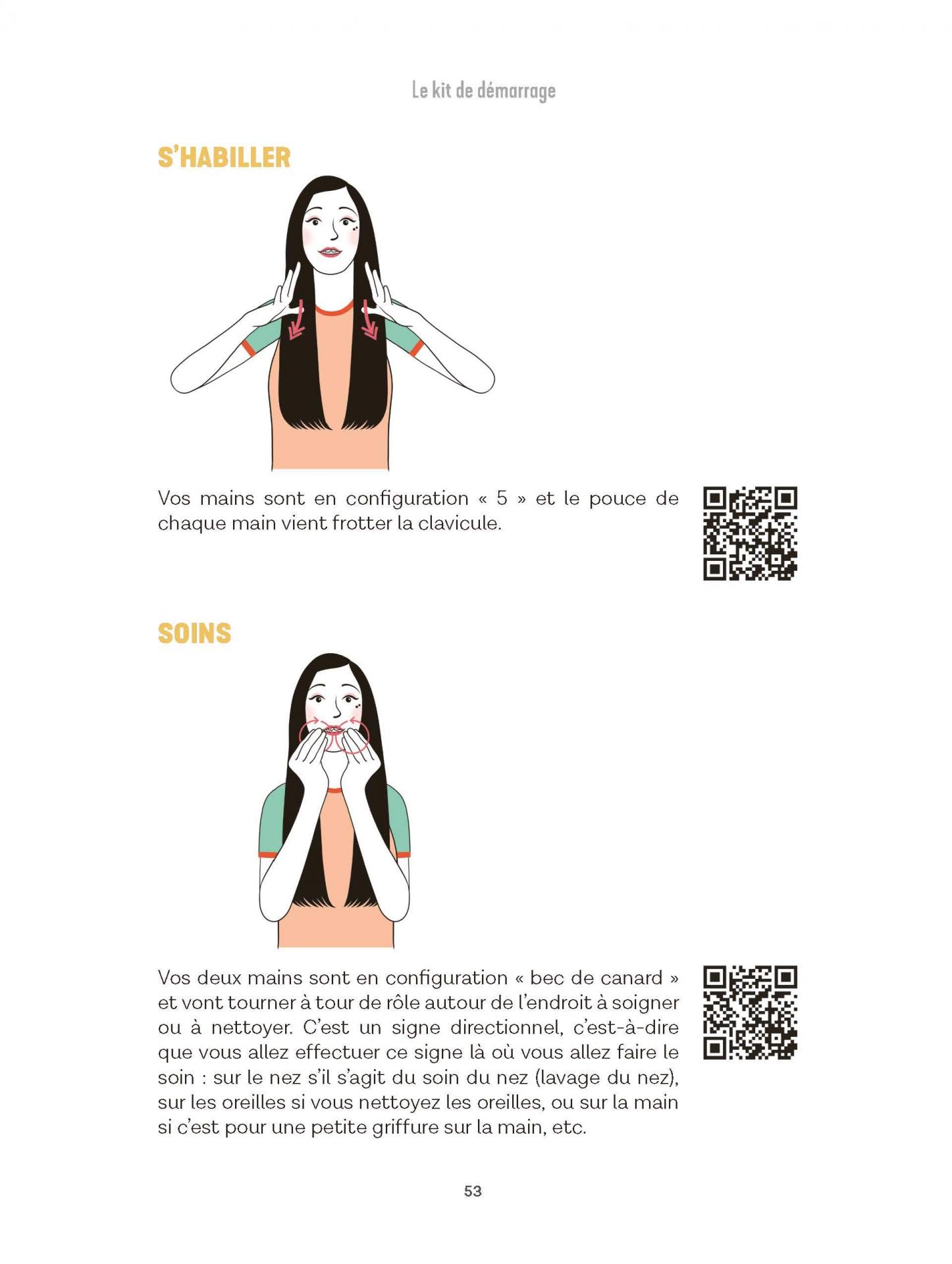 Le kit de démarrage

S'HABILLER

Vos mains sont en configuration « 5 » et le pouce de chaque main vient frotter la clavicule.

SOINS

Vos deux mains sont en configuration « bec de canard » et vont tourner à tour de rôle autour de l'endroit à soigner ou à nettoyer. C'est un signe directionnel, c'est-à-dire que vous allez effectuer ce signe là où vous allez faire le soin : sur le nez s'il s'agit du soin du nez (lavage du nez), sur les oreilles si vous nettoyez les oreilles, ou sur la main si c'est pour une petite griffure sur la main, etc.

53